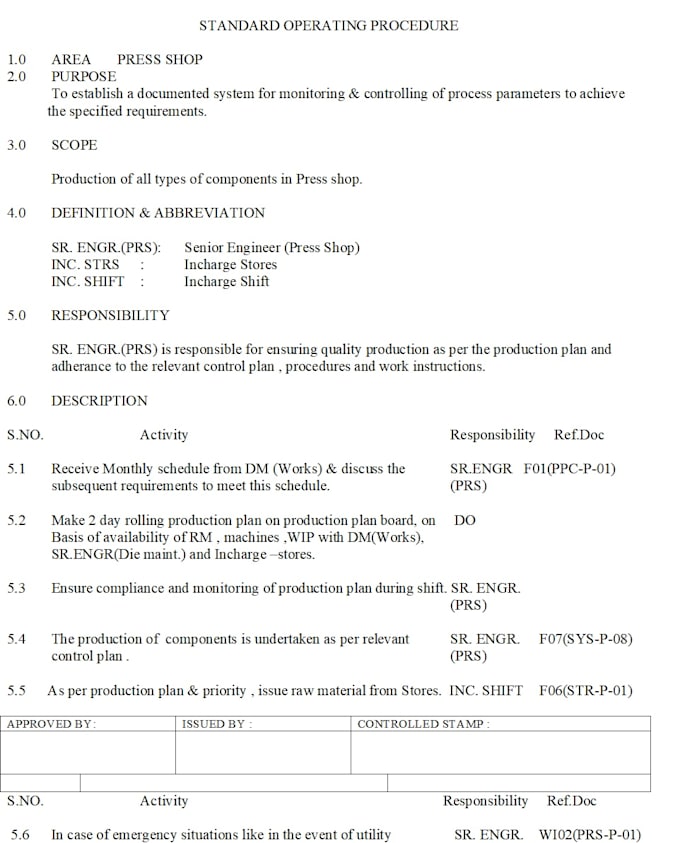 STANDARD OPERATING PROCEDURE

1.0 AREA PRESS SHOP
2.0 PURPOSE
To establish a documented system for monitoring & controlling of process parameters to achieve the specified requirements.

3.0 SCOPE

Production of all types of components in Press shop.

4.0 DEFINITION & ABBREVIATION

SR. ENGR.(PRS): Senior Engineer (Press Shop)
INC. STRS : Incharge Stores
INC. SHIFT : Incharge Shift

5.0 RESPONSIBILITY

SR. ENGR.(PRS) is responsible for ensuring quality production as per the production plan and adherance to the relevant control plan , procedures and work instructions.

6.0 DESCRIPTION

| S.NO. | Activity | Responsibility | Ref.Doc |
|---|---|---|---|
| 5.1 | Receive Monthly schedule from DM (Works) & discuss the subsequent requirements to meet this schedule. | SR.ENGR (PRS) | F01(PPC-P-01) |
| 5.2 | Make 2 day rolling production plan on production plan board, on Basis of availability of RM , machines ,WIP with DM(Works), SR.ENGR(Die maint.) and Incharge –stores. | DO | |
| 5.3 | Ensure compliance and monitoring of production plan during shift. | SR. ENGR. (PRS) | |
| 5.4 | The production of components is undertaken as per relevant control plan . | SR. ENGR. (PRS) | F07(SYS-P-08) |
| 5.5 | As per production plan & priority , issue raw material from Stores. | INC. SHIFT | F06(STR-P-01) |

| APPROVED BY: | ISSUED BY : | CONTROLLED STAMP : |
|---|---|---|
| | | |

| S.NO. | Activity | Responsibility | Ref.Doc |
|---|---|---|---|
| 5.6 | In case of emergency situations like in the event of utility | SR. ENGR. | WI02(PRS-P-01) |